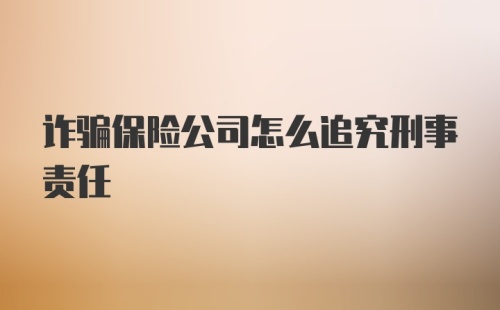 诈骗保险公司怎么追究刑事责任